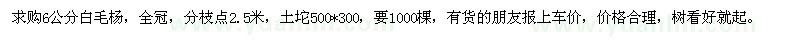 求购6公分白毛杨，全冠，分枝点2.5米，土坨500*300，要1000棵，有货的朋友报上车价，价格合理，树看好就起。